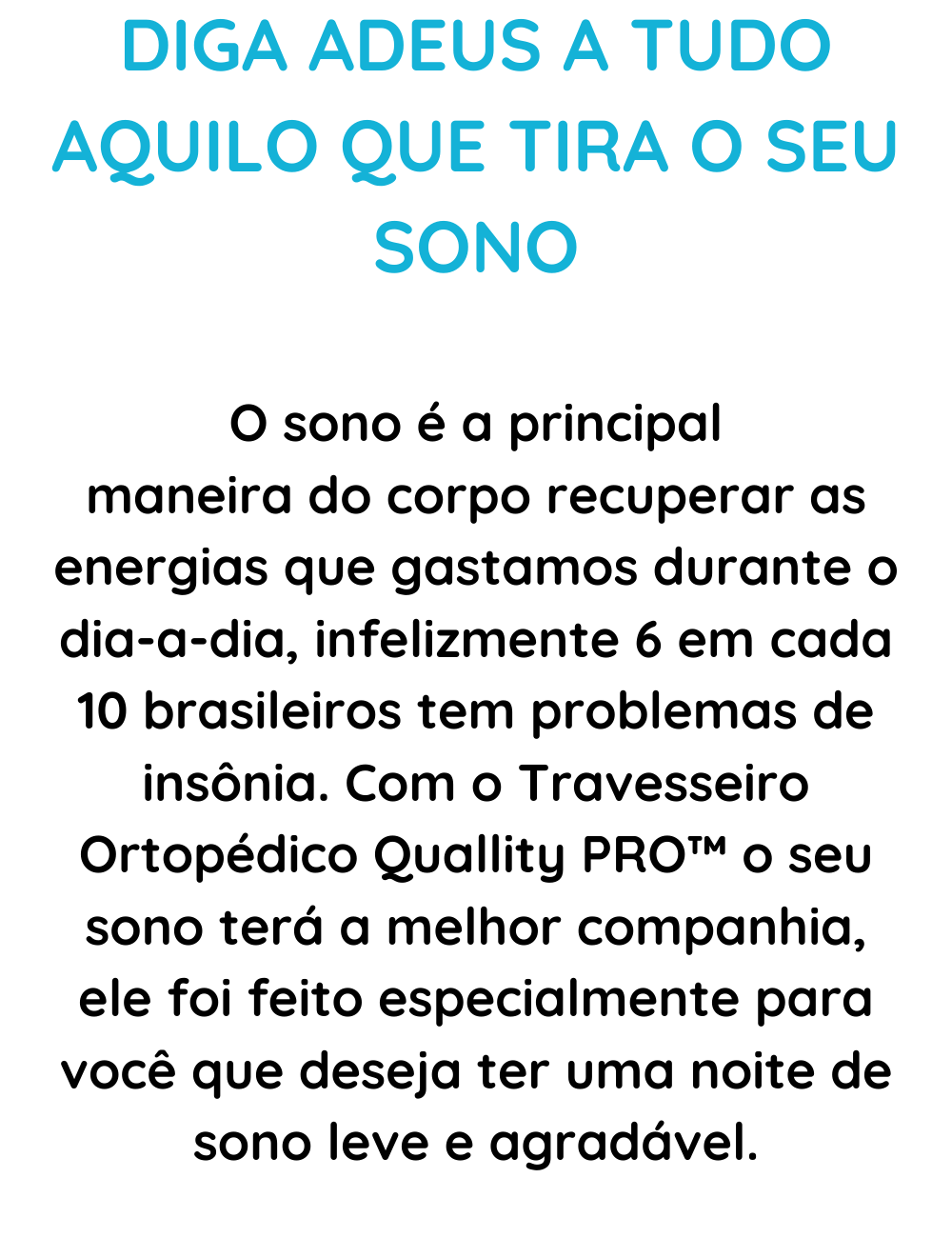 DIGA ADEUS A TUDO AQUILO QUE TIRA O SEU SONO

O sono é a principal maneira do corpo recuperar as energias que gastamos durante o dia-a-dia, infelizmente 6 em cada 10 brasileiros tem problemas de insônia. Com o Travesseiro Ortopédico Quallity PRO™ o seu sono terá a melhor companhia, ele foi feito especialmente para você que deseja ter uma noite de sono leve e agradável.